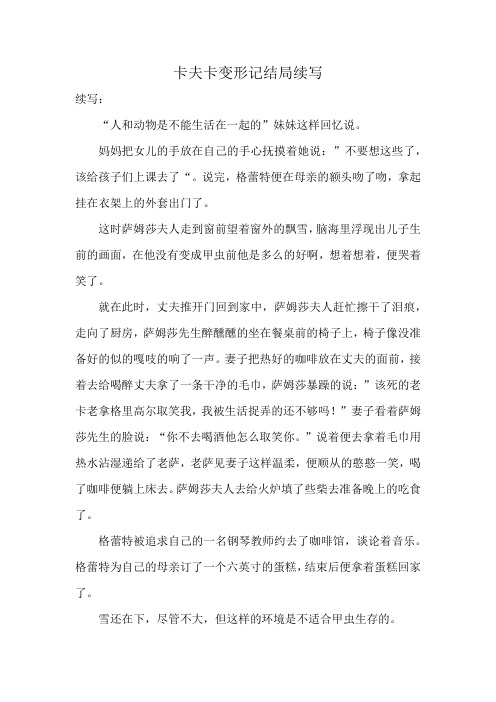 卡夫卡变形记结局续写

续写：

“人和动物是不能生活在一起的”妹妹这样回忆说。

妈妈把女儿的手放在自己的手心抚摸着她说：”不要想这些了，该给孩子们上课去了“。说完，格蕾特便在母亲的额头吻了吻，拿起挂在衣架上的外套出门了。

这时萨姆莎夫人走到窗前望着窗外的飘雪，脑海里浮现出儿子生前的画面，在他没有变成甲虫前他是多么的好啊，想着想着，便哭着笑了。

就在此时，丈夫推开门回到家中，萨姆莎夫人赶忙擦干了泪痕，走向了厨房，萨姆莎先生醉醺醺的坐在餐桌前的椅子上，椅子像没准备好的似的嘎吱的响了一声。妻子把热好的咖啡放在丈夫的面前，接着去给喝醉丈夫拿了一条干净的毛巾，萨姆莎暴躁的说：”该死的老卡老拿格里高尔取笑我，我被生活捉弄的还不够吗！”妻子看着萨姆莎先生的脸说：“你不去喝酒他怎么取笑你。”说着便去拿着毛巾用热水沾湿递给了老萨，老萨见妻子这样温柔，便顺从的憨憨一笑，喝了咖啡便躺上床去。萨姆莎夫人去给火炉填了些柴去准备晚上的吃食了。

格蕾特被追求自己的一名钢琴教师约去了咖啡馆，谈论着音乐。格蕾特为自己的母亲订了一个六英寸的蛋糕，结束后便拿着蛋糕回家了。

雪还在下，尽管不大，但这样的环境是不适合甲虫生存的。